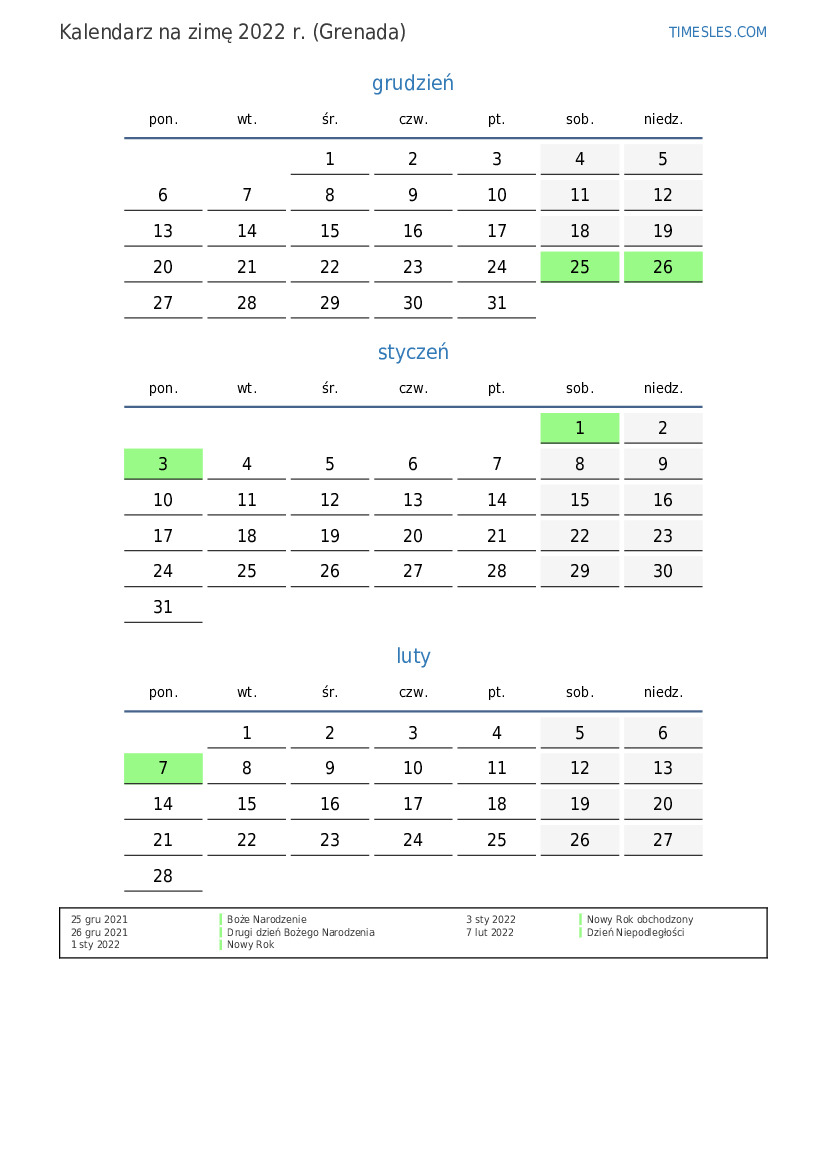 Kalendarz na zimę 2022 r. (Grenada)

TIMESLES.COM

grudzień

| pon. | wt. | śr. | czw. | pt. | sob. | niedz. |
|---|---|---|---|---|---|---|
| | | 1 | 2 | 3 | 4 | 5 |
| 6 | 7 | 8 | 9 | 10 | 11 | 12 |
| 13 | 14 | 15 | 16 | 17 | 18 | 19 |
| 20 | 21 | 22 | 23 | 24 | 25 | 26 |
| 27 | 28 | 29 | 30 | 31 | | |

styczeń

| pon. | wt. | śr. | czw. | pt. | sob. | niedz. |
|---|---|---|---|---|---|---|
| | | | | | 1 | 2 |
| 3 | 4 | 5 | 6 | 7 | 8 | 9 |
| 10 | 11 | 12 | 13 | 14 | 15 | 16 |
| 17 | 18 | 19 | 20 | 21 | 22 | 23 |
| 24 | 25 | 26 | 27 | 28 | 29 | 30 |
| 31 | | | | | | |

luty

| pon. | wt. | śr. | czw. | pt. | sob. | niedz. |
|---|---|---|---|---|---|---|
| | 1 | 2 | 3 | 4 | 5 | 6 |
| 7 | 8 | 9 | 10 | 11 | 12 | 13 |
| 14 | 15 | 16 | 17 | 18 | 19 | 20 |
| 21 | 22 | 23 | 24 | 25 | 26 | 27 |
| 28 | | | | | | |

25 gru 2021 Boże Narodzenie
26 gru 2021 Drugi dzień Bożego Narodzenia
1 sty 2022 Nowy Rok
3 sty 2022 Nowy Rok obchodzony
7 lut 2022 Dzień Niepodległości